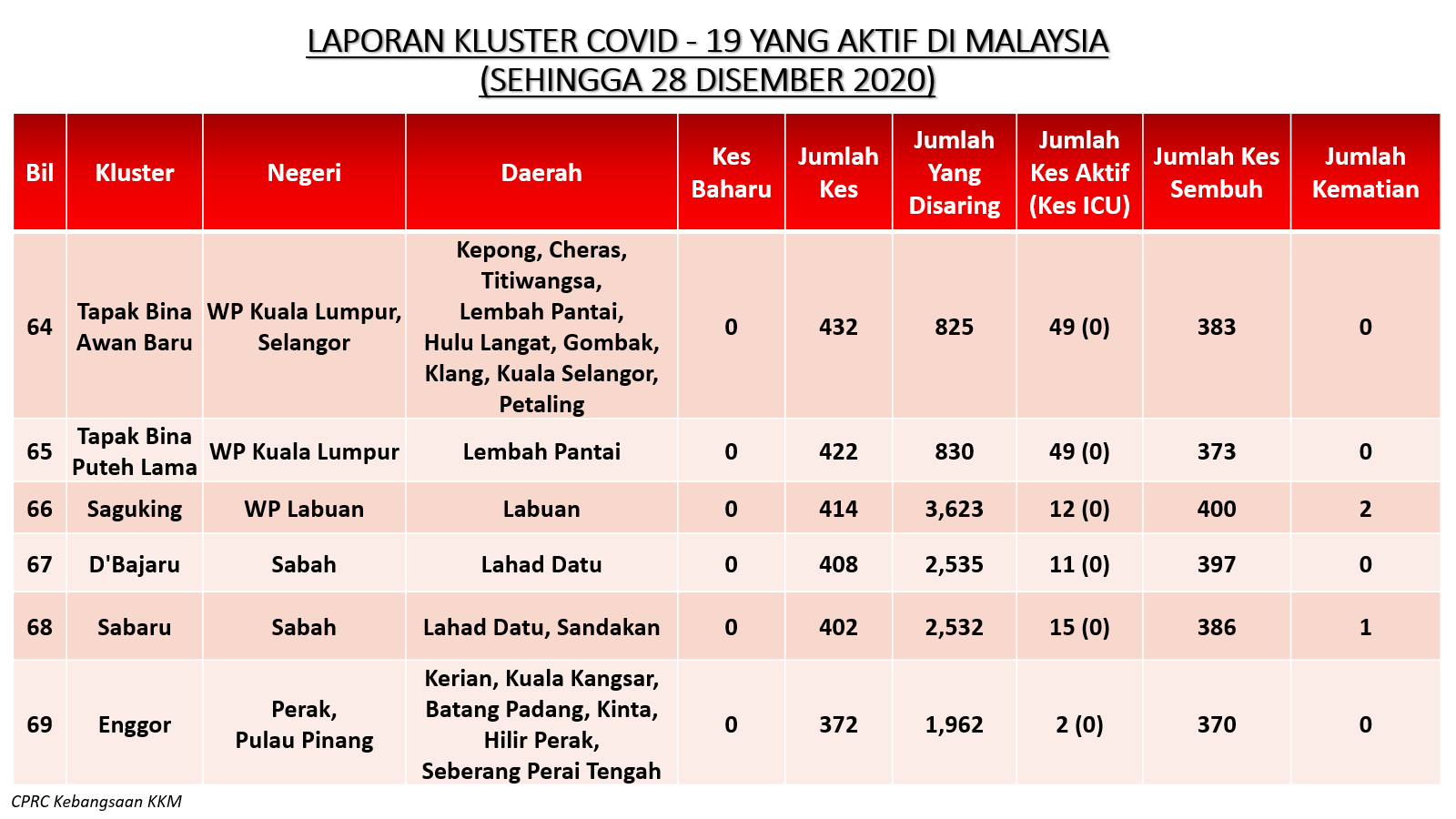 LAPORAN KLUSTER COVID - 19 YANG AKTIF DI MALAYSIA
(SEHINGGA 28 DISEMBER 2020)

| Bil | Kluster | Negeri | Daerah | Kes Baharu | Jumlah Kes | Jumlah Yang Disaring | Jumlah Kes Aktif (Kes ICU) | Jumlah Kes Sembuh | Jumlah Kematian |
|---|---|---|---|---|---|---|---|---|---|
| 64 | Tapak Bina Awan Baru | WP Kuala Lumpur, Selangor | Kepong, Cheras, Titiwangsa, Lembah Pantai, Hulu Langat, Gombak, Klang, Kuala Selangor, Petaling | 0 | 432 | 825 | 49 (0) | 383 | 0 |
| 65 | Tapak Bina Puteh Lama | WP Kuala Lumpur | Lembah Pantai | 0 | 422 | 830 | 49 (0) | 373 | 0 |
| 66 | Saguking | WP Labuan | Labuan | 0 | 414 | 3,623 | 12 (0) | 400 | 2 |
| 67 | D'Bajaru | Sabah | Lahad Datu | 0 | 408 | 2,535 | 11 (0) | 397 | 0 |
| 68 | Sabaru | Sabah | Lahad Datu, Sandakan | 0 | 402 | 2,532 | 15 (0) | 386 | 1 |
| 69 | Enggor | Perak, Pulau Pinang | Kerian, Kuala Kangsar, Batang Padang, Kinta, Hilir Perak, Seberang Perai Tengah | 0 | 372 | 1,962 | 2 (0) | 370 | 0 |

CPRC Kebangsaan KKM